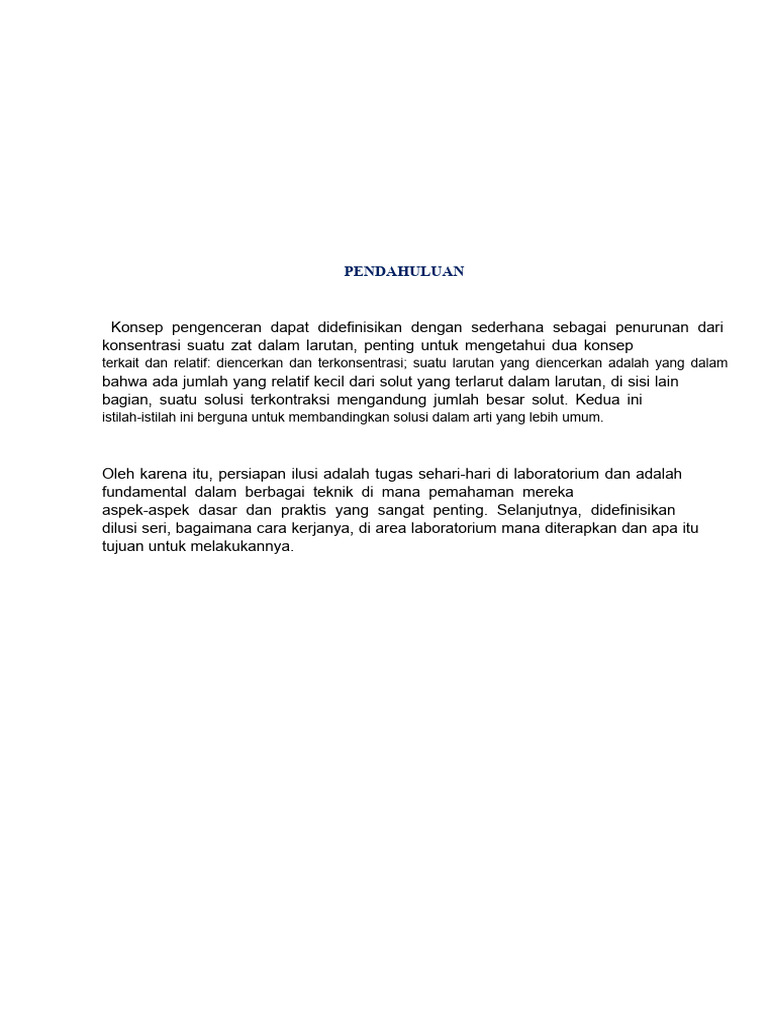 PENDAHULUAN

Konsep pengenceran dapat didefinisikan dengan sederhana sebagai penurunan dari konsentrasi suatu zat dalam larutan, penting untuk mengetahui dua konsep terkait dan relatif: diencerkan dan terkonsentrasi; suatu larutan yang diencerkan adalah yang dalam bahwa ada jumlah yang relatif kecil dari solut yang terlarut dalam larutan, di sisi lain bagian, suatu solusi terkontraksi mengandung jumlah besar solut. Kedua ini istilah-istilah ini berguna untuk membandingkan solusi dalam arti yang lebih umum.

Oleh karena itu, persiapan ilusi adalah tugas sehari-hari di laboratorium dan adalah fundamental dalam berbagai teknik di mana pemahaman mereka aspek-aspek dasar dan praktis yang sangat penting. Selanjutnya, didefinisikan dilusi seri, bagaimana cara kerjanya, di area laboratorium mana diterapkan dan apa itu tujuan untuk melakukannya.